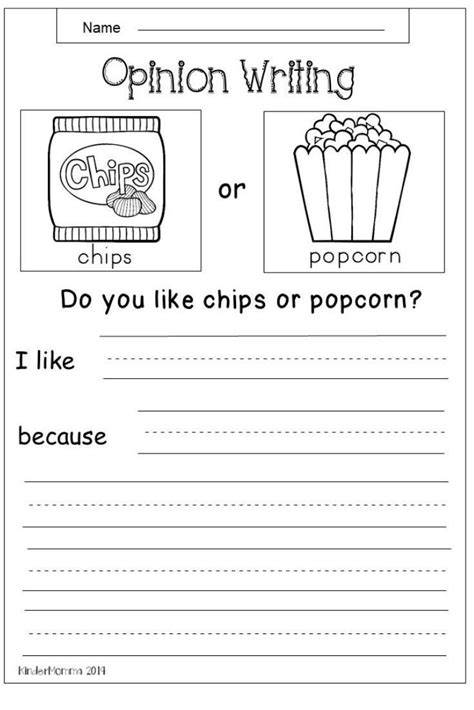 Name

Opinion Writing

Chips

chips

or

popcorn

Do you like chips or popcorn?

I like

because

KinderMomma 2014